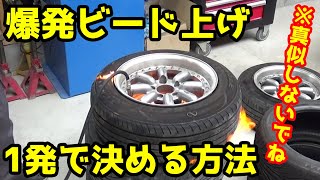 爆発ビード上げ

※真似しないでね

1発で決める方法